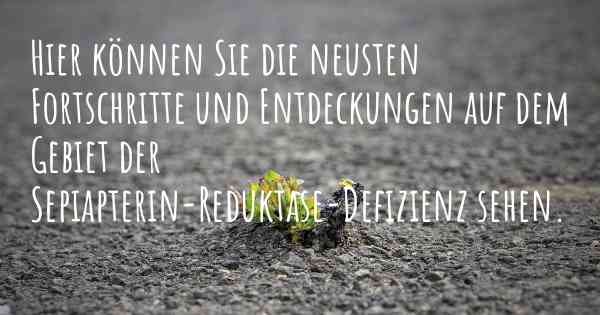 Hier können Sie die neusten Fortschritte und Entdeckungen auf dem Gebiet der Sepiapterin-Reduktase-Defizienz sehen.